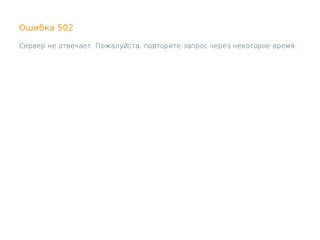 Ошибка 502

Сервер не отвечает. Пожалуйста, повторите запрос через некоторое время.